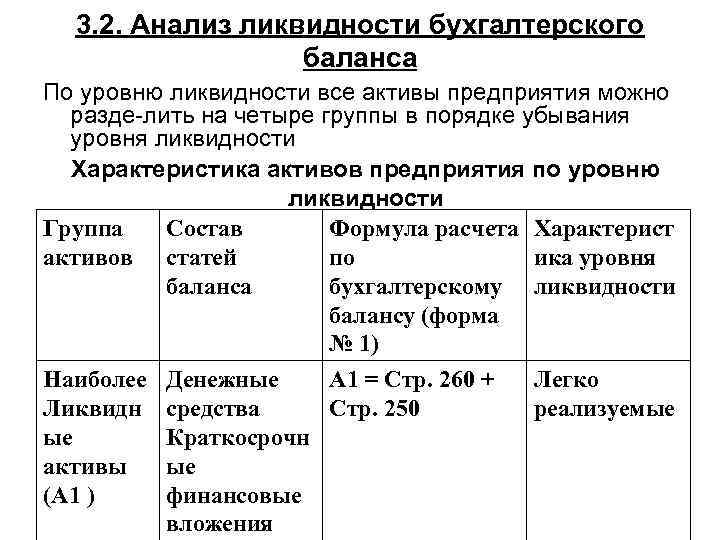 3.2. Анализ ликвидности бухгалтерского баланса

По уровню ликвидности все активы предприятия можно разде-лить на четыре группы в порядке убывания уровня ликвидности

Характеристика активов предприятия по уровню ликвидности

| Группа активов | Состав статей баланса | Формула расчета по бухгалтерскому балансу (форма № 1) | Характеристика уровня ликвидности |
|---|---|---|---|
| Наиболее Ликвидные активы (А1 ) | Денежные средства Краткосрочные финансовые вложения | А1 = Стр. 260 + Стр. 250 | Легко реализуемые |